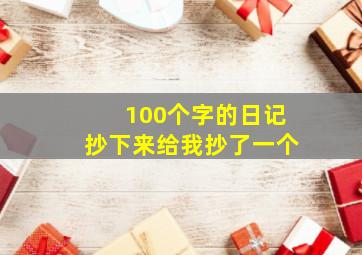 100个字的日记
抄下来给我抄了一个